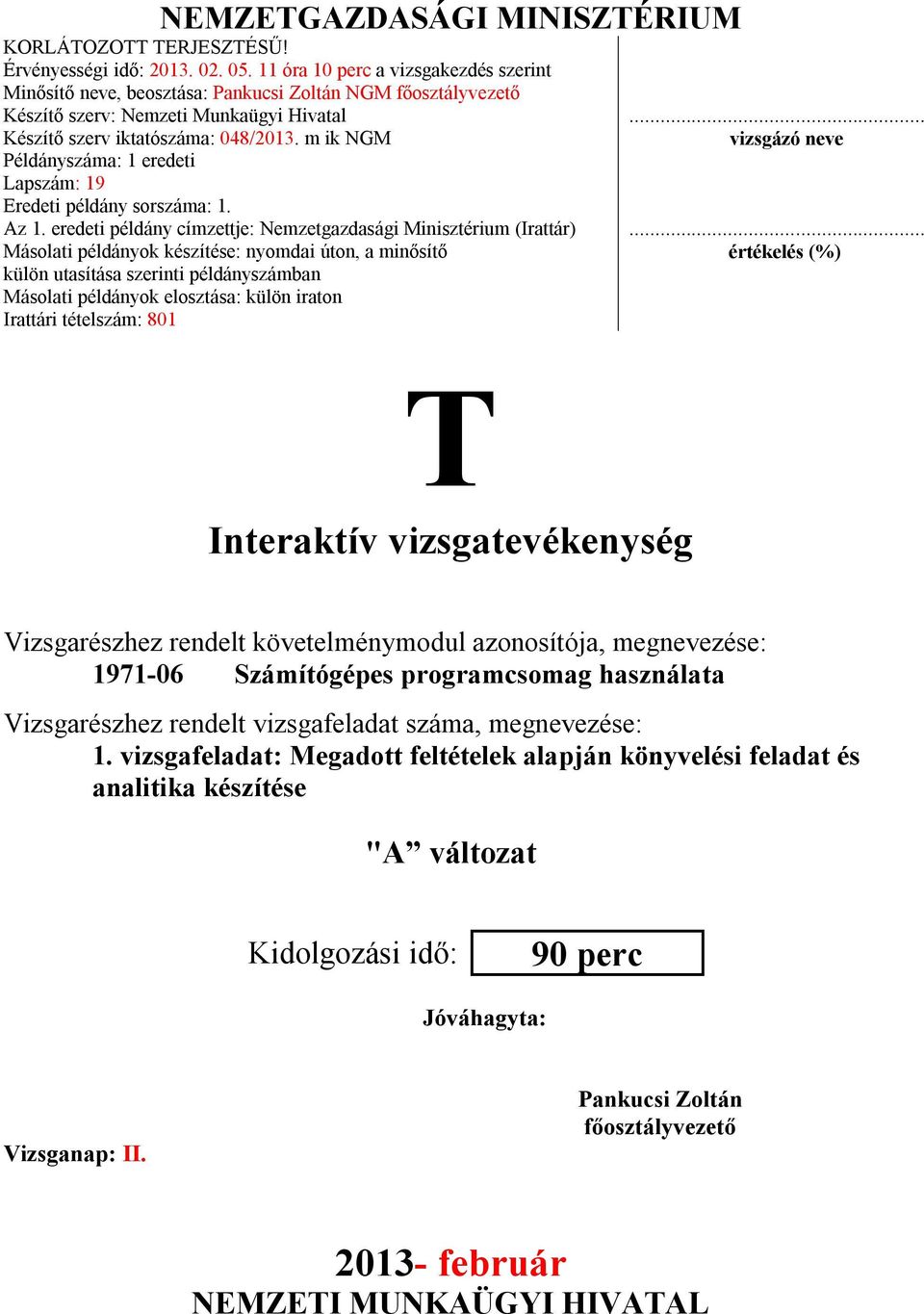 NEMZETGAZDASÁGI MINISZTÉRIUM
KORLÁTOZOTT TERJESZTÉSŰ!
Érvényességi idő: 2013. 02. 05. 11 óra 10 perc a vizsgakezdés szerint
Minősítő neve, beosztása: Pankucsi Zoltán NGM főosztályvezető
Készítő szerv: Nemzeti Munkaügyi Hivatal
Készítő szerv iktatószáma: 048/2013. m ik NGM
Példányszáma: 1 eredeti
Lapszám: 19
Eredeti példány sorszáma: 1.
Az 1. eredeti példány címzettje: Nemzetgazdasági Minisztérium (Irattár)
Másolati példányok készítése: nyomdai úton, a minősítő külön utasítása szerinti példányszámban
Másolati példányok elosztása: külön iraton
Irattári tételszám: 801

...................................................
vizsgázó neve

...................................................
értékelés (%)

T

Interaktív vizsgatevékenység

Vizsgarészhez rendelt követelménymodul azonosítója, megnevezése:
1971-06 Számítógépes programcsomag használata

Vizsgarészhez rendelt vizsgafeladat száma, megnevezése:
1. vizsgafeladat: Megadott feltételek alapján könyvelési feladat és analitika készítése

"A” változat

Kidolgozási idő: 90 perc

Jóváhagyta:

Pankucsi Zoltán
főosztályvezető

Vizsganap: II.

2013- február
NEMZETI MUNKAÜGYI HIVATAL